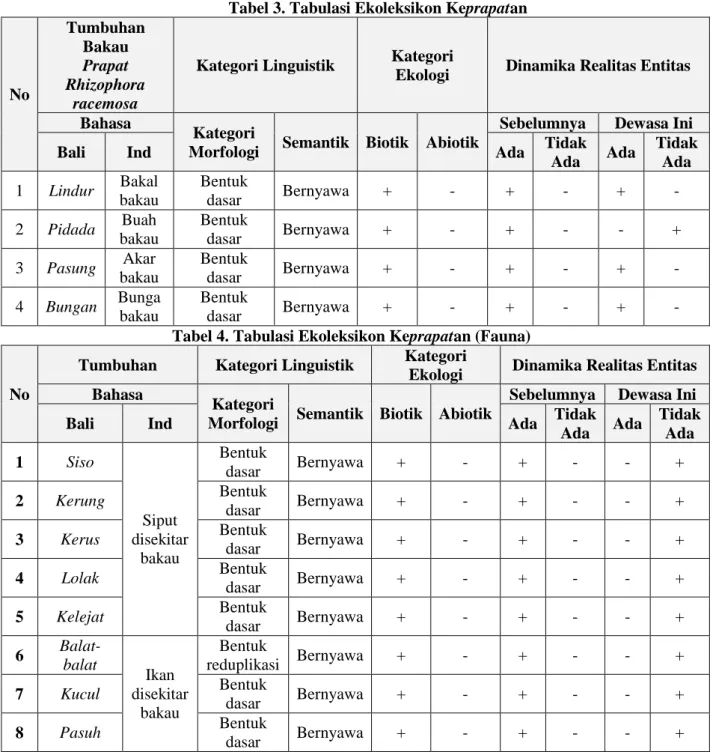 Tabel 3. Tabulasi Ekoleksikon Keprapatan

| No | Tumbuhan Bakau Prapat Rhizophora racemosa | | Kategori Linguistik | | Kategori Ekologi | | Dinamika Realitas Entitas | | | |
|---|---|---|---|---|---|---|---|---|---|---|
| | Bahasa | | Kategori Morfologi | Semantik | Biotik | Abiotik | Sebelumnya | | Dewasa Ini | |
| | Bali | Ind | | | | | Ada | Tidak Ada | Ada | Tidak Ada |
| 1 | Lindur | Bakal bakau | Bentuk dasar | Bernyawa | + | - | + | - | + | - |
| 2 | Pidada | Buah bakau | Bentuk dasar | Bernyawa | + | - | + | - | - | + |
| 3 | Pasung | Akar bakau | Bentuk dasar | Bernyawa | + | - | + | - | + | - |
| 4 | Bungan | Bunga bakau | Bentuk dasar | Bernyawa | + | - | + | - | + | - |

Tabel 4. Tabulasi Ekoleksikon Keprapatan (Fauna)

| No | Tumbuhan | | Kategori Linguistik | | Kategori Ekologi | | Dinamika Realitas Entitas | | | |
|---|---|---|---|---|---|---|---|---|---|---|
| | Bahasa | | Kategori Morfologi | Semantik | Biotik | Abiotik | Sebelumnya | | Dewasa Ini | |
| | Bali | Ind | | | | | Ada | Tidak Ada | Ada | Tidak Ada |
| 1 | Siso | Siput disekitar bakau | Bentuk dasar | Bernyawa | + | - | + | - | - | + |
| 2 | Kerung | | Bentuk dasar | Bernyawa | + | - | + | - | - | + |
| 3 | Kerus | | Bentuk dasar | Bernyawa | + | - | + | - | - | + |
| 4 | Lolak | | Bentuk dasar | Bernyawa | + | - | + | - | - | + |
| 5 | Kelejat | | Bentuk dasar | Bernyawa | + | - | + | - | - | + |
| 6 | Balat-balat | Ikan disekitar bakau | Bentuk reduplikasi | Bernyawa | + | - | + | - | - | + |
| 7 | Kucul | | Bentuk dasar | Bernyawa | + | - | + | - | - | + |
| 8 | Pasuh | | Bentuk dasar | Bernyawa | + | - | + | - | - | + |